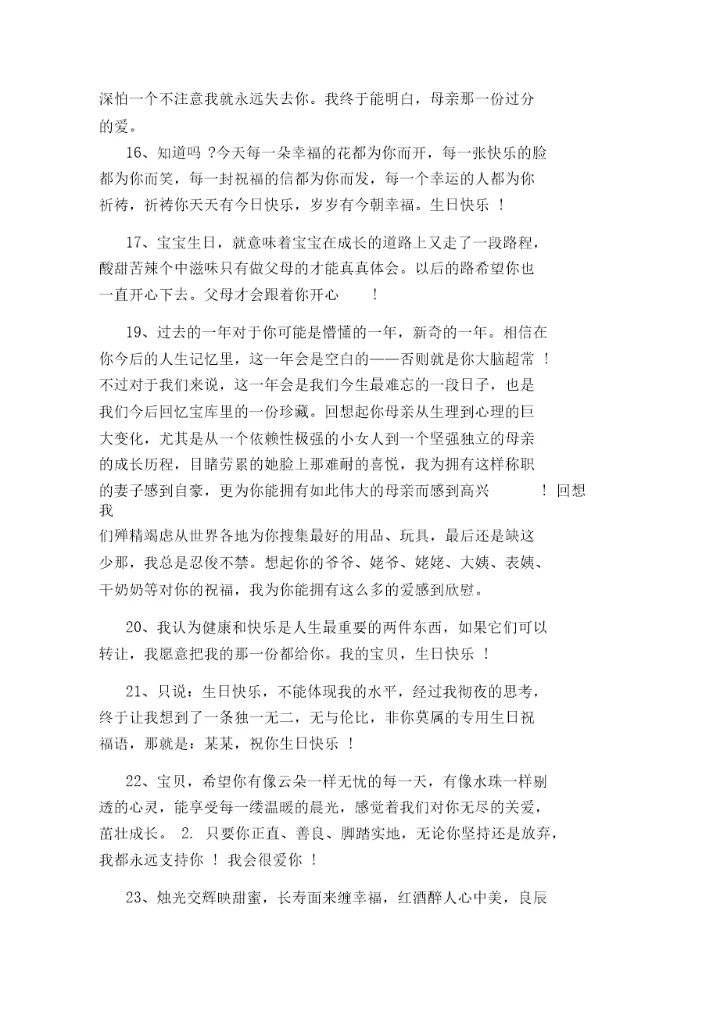 深怕一个不注意我就永远失去你。我终于能明白，母亲那一份过分的爱。

16、知道吗 ?今天每一朵幸福的花都为你而开，每一张快乐的脸都为你而笑，每一封祝福的信都为你而发，每一个幸运的人都为你祈祷，祈祷你天天有今日快乐，岁岁有今朝幸福。生日快乐 !

17、宝宝生日，就意味着宝宝在成长的道路上又走了一段路程，酸甜苦辣个中滋味只有做父母的才能真真体会。以后的路希望你也一直开心下去。父母才会跟着你开心 !

19、过去的一年对于你可能是懵懂的一年，新奇的一年。相信在你今后的人生记忆里，这一年会是空白的——否则就是你大脑超常 !不过对于我们来说，这一年会是我们今生最难忘的一段日子，也是我们今后回忆宝库里的一份珍藏。回想起你母亲从生理到心理的巨大变化，尤其是从一个依赖性极强的小女人到一个坚强独立的母亲的成长历程，目睹劳累的她脸上那难耐的喜悦，我为拥有这样称职的妻子感到自豪，更为你能拥有如此伟大的母亲而感到高兴 ! 回想我们殚精竭虑从世界各地为你搜集最好的用品、玩具，最后还是缺这少那，我总是忍俊不禁。想起你的爷爷、姥爷、姥姥、大姨、表姨、干奶奶等对你的祝福，我为你能拥有这么多的爱感到欣慰。

20、我认为健康和快乐是人生最重要的两件东西，如果它们可以转让，我愿意把我的那一份都给你。我的宝贝，生日快乐 !

21、只说：生日快乐，不能体现我的水平，经过我彻夜的思考，终于让我想到了一条独一无二，无与伦比，非你莫属的专用生日祝福语，那就是：某某，祝你生日快乐 !

22、宝贝，希望你有像云朵一样无忧的每一天，有像水珠一样剔透的心灵，能享受每一缕温暖的晨光，感觉着我们对你无尽的关爱，茁壮成长。 2. 只要你正直、善良、脚踏实地，无论你坚持还是放弃，我都永远支持你 ! 我会很爱你 !

23、烛光交辉映甜蜜，长寿面来缠幸福，红酒醉人心中美，良辰